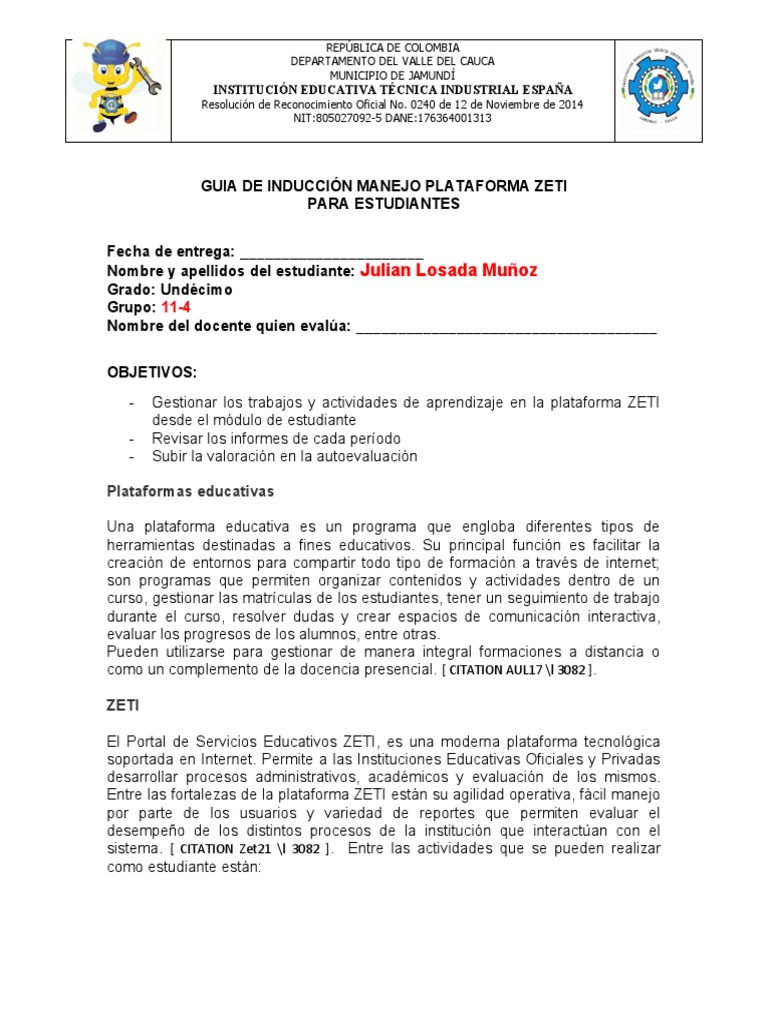 REPÚBLICA DE COLOMBIA
DEPARTAMENTO DEL VALLE DEL CAUCA
MUNICIPIO DE JAMUNDÍ
INSTITUCIÓN EDUCATIVA TÉCNICA INDUSTRIAL ESPAÑA
Resolución de Reconocimiento Oficial No. 0240 de 12 de Noviembre de 2014
NIT:805027092-5 DANE:176364001313

GUIA DE INDUCCIÓN MANEJO PLATAFORMA ZETI
PARA ESTUDIANTES

Fecha de entrega: ______________________
Nombre y apellidos del estudiante: Julian Losada Muñoz
Grado: Undécimo
Grupo: 11-4
Nombre del docente quien evalúa: ____________________________________

OBJETIVOS:

- Gestionar los trabajos y actividades de aprendizaje en la plataforma ZETI desde el módulo de estudiante
- Revisar los informes de cada período
- Subir la valoración en la autoevaluación

Plataformas educativas

Una plataforma educativa es un programa que engloba diferentes tipos de herramientas destinadas a fines educativos. Su principal función es facilitar la creación de entornos para compartir todo tipo de formación a través de internet; son programas que permiten organizar contenidos y actividades dentro de un curso, gestionar las matrículas de los estudiantes, tener un seguimiento de trabajo durante el curso, resolver dudas y crear espacios de comunicación interactiva, evaluar los progresos de los alumnos, entre otras.
Pueden utilizarse para gestionar de manera integral formaciones a distancia o como un complemento de la docencia presencial. [ CITATION AUL17 \l 3082 ].

ZETI

El Portal de Servicios Educativos ZETI, es una moderna plataforma tecnológica soportada en Internet. Permite a las Instituciones Educativas Oficiales y Privadas desarrollar procesos administrativos, académicos y evaluación de los mismos. Entre las fortalezas de la plataforma ZETI están su agilidad operativa, fácil manejo por parte de los usuarios y variedad de reportes que permiten evaluar el desempeño de los distintos procesos de la institución que interactúan con el sistema. [ CITATION Zet21 \l 3082 ]. Entre las actividades que se pueden realizar como estudiante están: